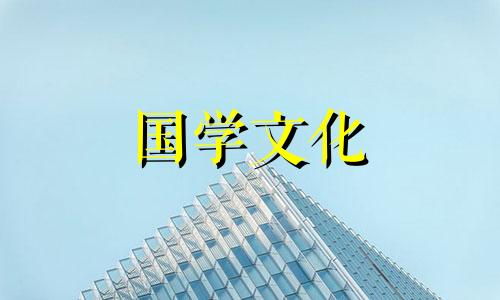 国学文化